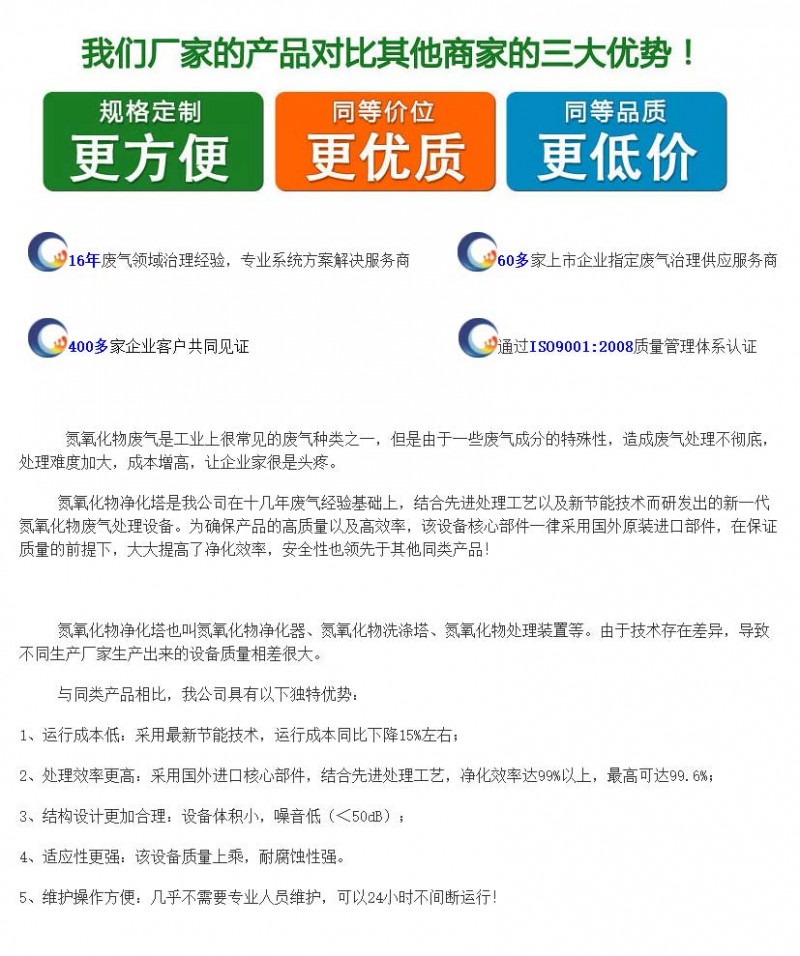 我们厂家的产品对比其他商家的三大优势！

规格定制
更方便

同等价位
更优质

同等品质
更低价

16年废气领域治理经验，专业系统方案解决服务商

60多家上市企业指定废气治理供应服务商

400多家企业客户共同见证

通过ISO9001:2008质量管理体系认证

氮氧化物废气是工业上很常见的废气种类之一，但是由于一些废气成分的特殊性，造成废气处理不彻底，处理难度加大，成本增高，让企业家很是头疼。

氮氧化物净化塔是我公司在十几年废气经验基础上，结合先进处理工艺以及新节能技术而研发出的新一代氮氧化物废气处理设备。为确保产品的高质量以及高效率，该设备核心部件一律采用国外原装进口部件，在保证质量的前提下，大大提高了净化效率，安全性也领先于其他同类产品！

氮氧化物净化塔也叫氮氧化物净化器、氮氧化物洗涤塔、氮氧化物处理装置等。由于技术存在差异，导致不同生产厂家生产出来的设备质量相差很大。

与同类产品相比，我公司具有以下独特优势：

1、运行成本低：采用最新节能技术，运行成本同比下降15%左右；

2、处理效率更高：采用国外进口核心部件，结合先进处理工艺，净化效率达99%以上，最高可达99.6%；

3、结构设计更加合理：设备体积小，噪音低（＜50dB）；

4、适应性更强：该设备质量上乘，耐腐蚀性强。

5、维护操作方便：几乎不需要专业人员维护，可以24小时不间断运行！